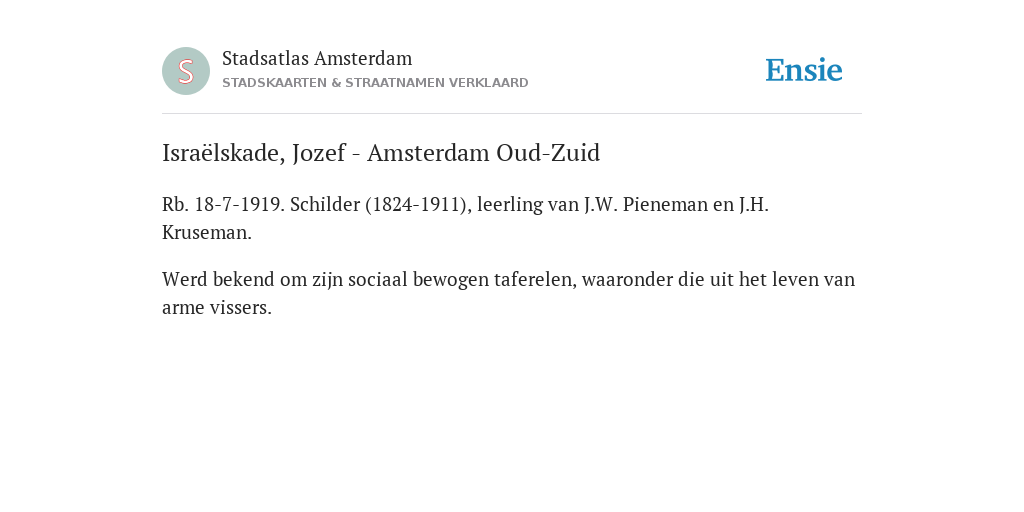 S

Stadsatlas Amsterdam
STADSKAARTEN & STRAATNAMEN VERKLAARD

Ensie

Israëlskade, Jozef - Amsterdam Oud-Zuid

Rb. 18-7-1919. Schilder (1824-1911), leerling van J.W. Pieneman en J.H. Kruseman.

Werd bekend om zijn sociaal bewogen taferelen, waaronder die uit het leven van arme vissers.